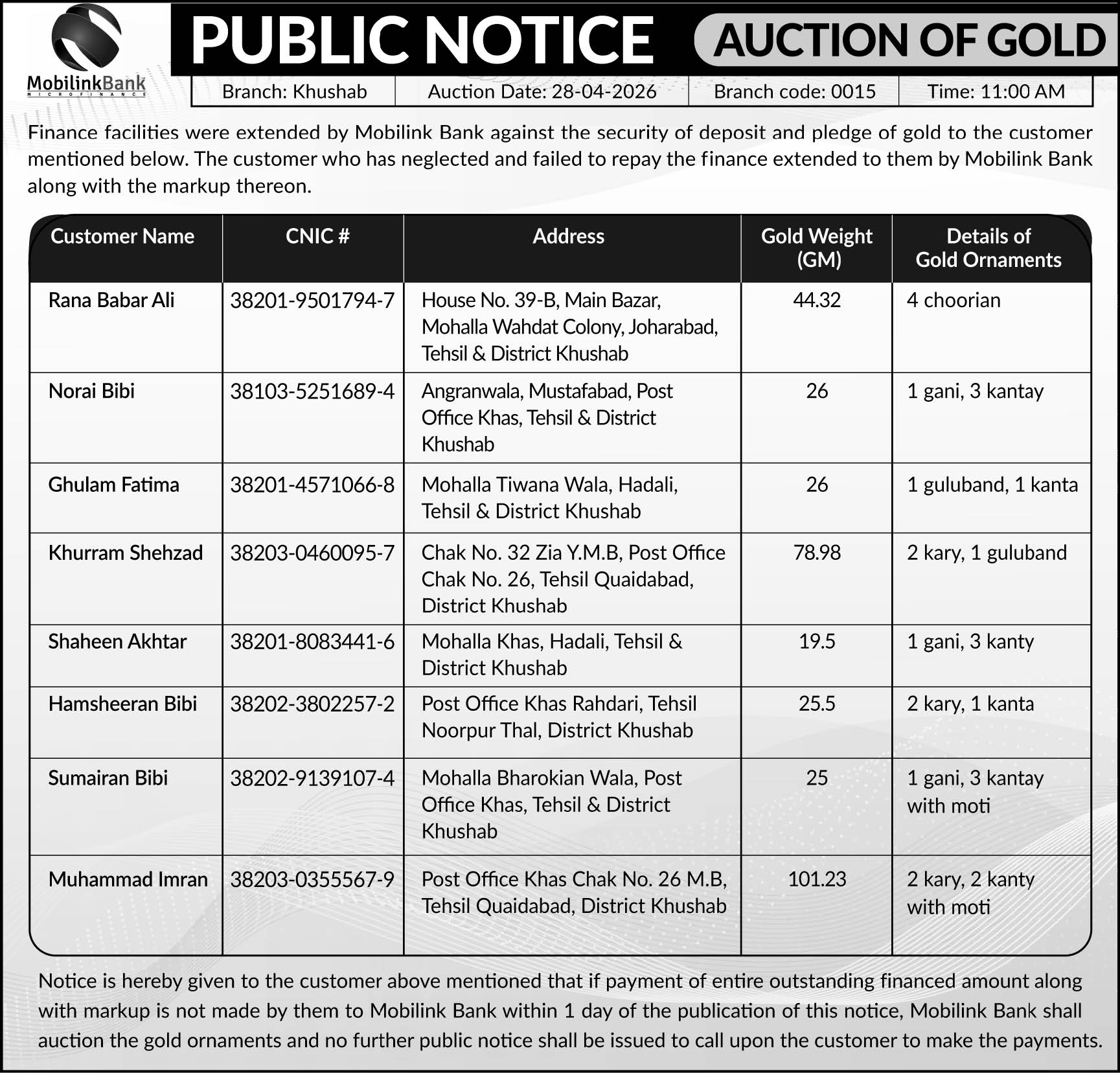 MobilinkBank
MICROFINANCE

PUBLIC NOTICE
AUCTION OF GOLD

| Branch: Khushab | Auction Date: 28-04-2026 | Branch code: 0015 | Time: 11:00 AM |
|---|---|---|---|

Finance facilities were extended by Mobilink Bank against the security of deposit and pledge of gold to the customer mentioned below. The customer who has neglected and failed to repay the finance extended to them by Mobilink Bank along with the markup thereon.

| Customer Name | CNIC # | Address | Gold Weight (GM) | Details of Gold Ornaments |
|---|---|---|---|---|
| Rana Babar Ali | 38201-9501794-7 | House No. 39-B, Main Bazar, Mohalla Wahdat Colony, Joharabad, Tehsil & District Khushab | 44.32 | 4 choorian |
| Norai Bibi | 38103-5251689-4 | Angranwala, Mustafabad, Post Office Khas, Tehsil & District Khushab | 26 | 1 gani, 3 kantay |
| Ghulam Fatima | 38201-4571066-8 | Mohalla Tiwana Wala, Hadali, Tehsil & District Khushab | 26 | 1 guluband, 1 kanta |
| Khurram Shehzad | 38203-0460095-7 | Chak No. 32 Zia Y.M.B, Post Office Chak No. 26, Tehsil Quaidabad, District Khushab | 78.98 | 2 kary, 1 guluband |
| Shaheen Akhtar | 38201-8083441-6 | Mohalla Khas, Hadali, Tehsil & District Khushab | 19.5 | 1 gani, 3 kanty |
| Hamsheeran Bibi | 38202-3802257-2 | Post Office Khas Rahdari, Tehsil Noorpur Thal, District Khushab | 25.5 | 2 kary, 1 kanta |
| Sumairan Bibi | 38202-9139107-4 | Mohalla Bharokian Wala, Post Office Khas, Tehsil & District Khushab | 25 | 1 gani, 3 kantay with moti |
| Muhammad Imran | 38203-0355567-9 | Post Office Khas Chak No. 26 M.B, Tehsil Quaidabad, District Khushab | 101.23 | 2 kary, 2 kanty with moti |

Notice is hereby given to the customer above mentioned that if payment of entire outstanding financed amount along with markup is not made by them to Mobilink Bank within 1 day of the publication of this notice, Mobilink Bank shall auction the gold ornaments and no further public notice shall be issued to call upon the customer to make the payments.